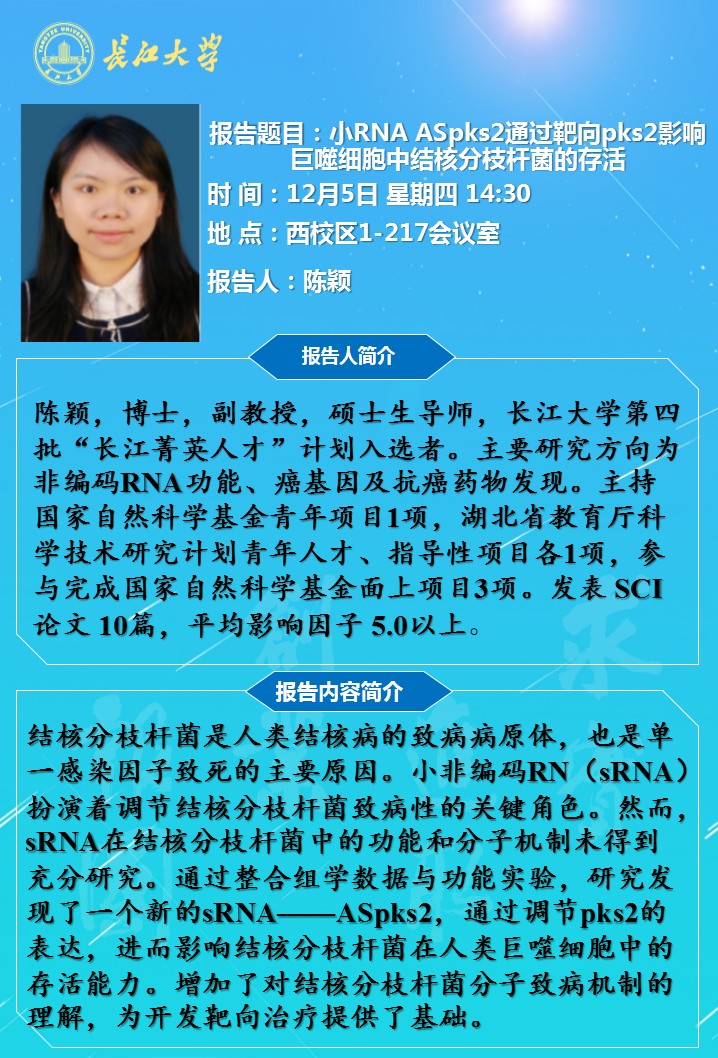 长江大学

报告题目：小RNA ASpks2通过靶向pks2影响巨噬细胞中结核分枝杆菌的存活

时 间：12月5日 星期四 14:30

地 点：西校区1-217会议室

报告人：陈颖

报告人简介

陈颖，博士，副教授，硕士生导师，长江大学第四批“长江菁英人才”计划入选者。主要研究方向为非编码RNA功能、癌基因及抗癌药物发现。主持国家自然科学基金青年项目1项，湖北省教育厅科学技术研究计划青年人才、指导性项目各1项，参与完成国家自然科学基金面上项目3项。发表SCI论文10篇，平均影响因子5.0以上。

报告内容简介

结核分枝杆菌是人类结核病的致病病原体，也是单一感染因子致死的主要原因。小非编码RN（sRNA）扮演着调节结核分枝杆菌致病性的关键角色。然而，sRNA在结核分枝杆菌中的功能和分子机制未得到充分研究。通过整合组学数据与功能实验，研究发现了一个新的sRNA——ASpks2，通过调节pks2的表达，进而影响结核分枝杆菌在人类巨噬细胞中的存活能力。增加了对结核分枝杆菌分子致病机制的理解，为开发靶向治疗提供了基础。